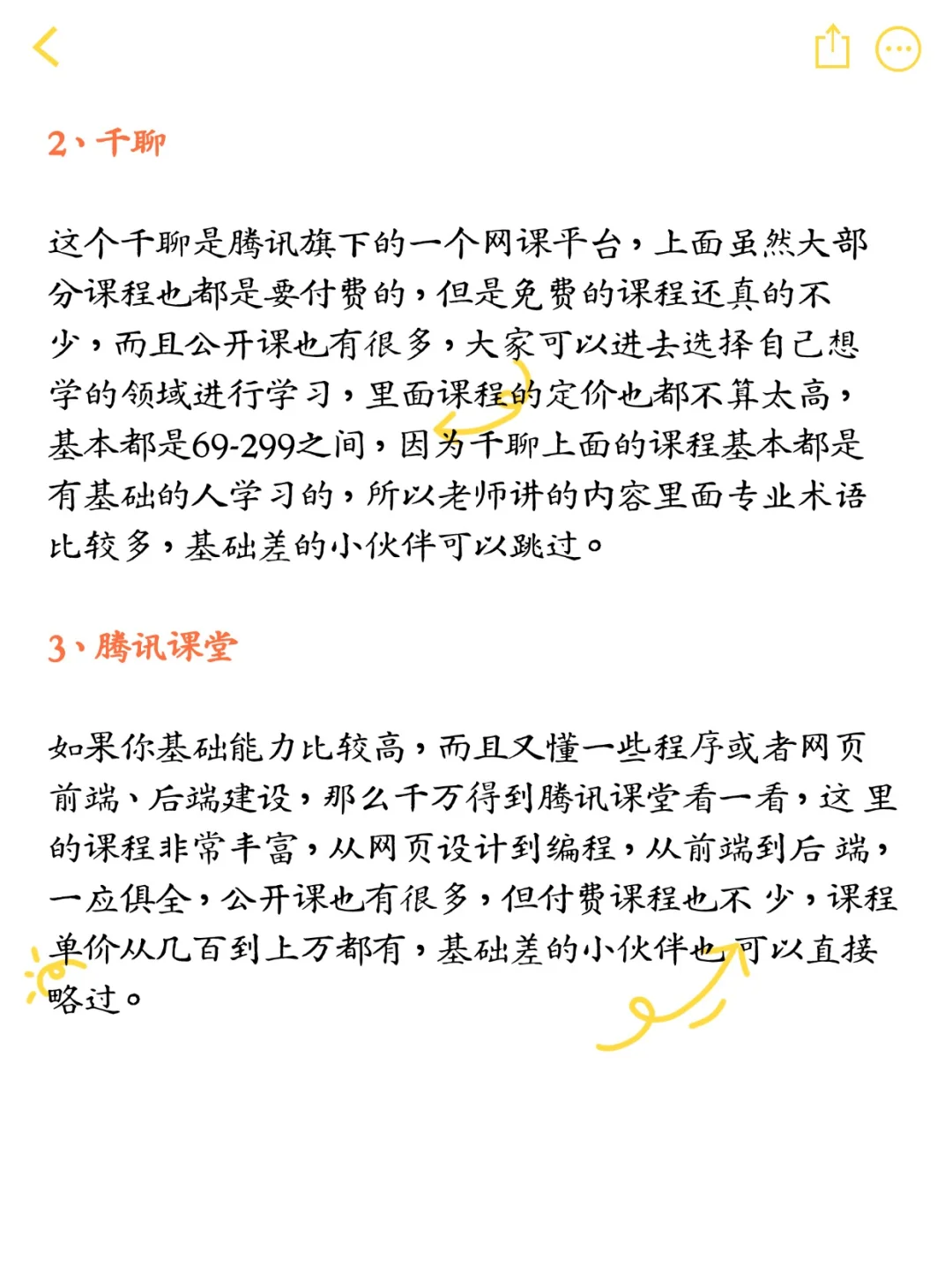 2、千聊

这个千聊是腾讯旗下的一个网课平台，上面虽然大部分课程也都是要付费的，但是免费的课程还真的不少，而且公开课也有很多，大家可以进去选择自己想学的领域进行学习，里面课程的定价也都不算太高，基本都是69-299之间，因为千聊上面的课程基本都是有基础的人学习的，所以老师讲的内容里面专业术语比较多，基础差的小伙伴可以跳过。

3、腾讯课堂

如果你基础能力比较高，而且又懂一些程序或者网页前端、后端建设，那么千万得到腾讯课堂看一看，这里的课程非常丰富，从网页设计到编程，从前端到后端，一应俱全，公开课也有很多，但付费课程也不少，课程单价从几百到上万都有，基础差的小伙伴也可以直接略过。